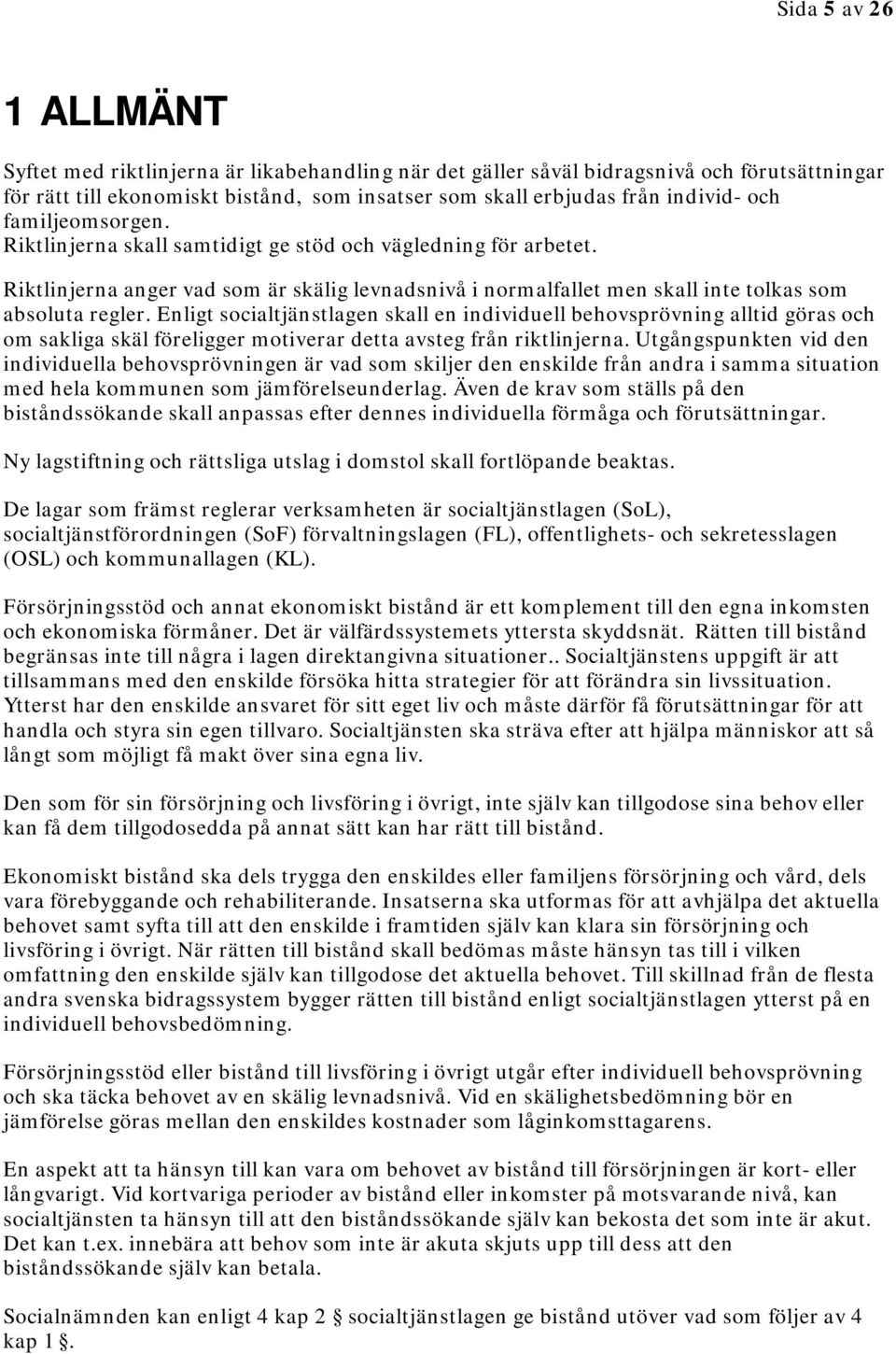 Sida 5 av 26

1 ALLMÄNT

Syftet med riktlinjerna är likabehandling när det gäller såväl bidragsnivå och förutsättningar för rätt till ekonomiskt bistånd, som insatser som skall erbjudas från individ- och familjeomsorgen.
Riktlinjerna skall samtidigt ge stöd och vägledning för arbetet.

Riktlinjerna anger vad som är skälig levnadsnivå i normalfallet men skall inte tolkas som absoluta regler. Enligt socialtjänstlagen skall en individuell behovsprövning alltid göras och om sakliga skäl föreligger motiverar detta avsteg från riktlinjerna. Utgångspunkten vid den individuella behovsprövningen är vad som skiljer den enskilde från andra i samma situation med hela kommunen som jämförelseunderlag. Även de krav som ställs på den biståndssökande skall anpassas efter dennes individuella förmåga och förutsättningar.

Ny lagstiftning och rättsliga utslag i domstol skall fortlöpande beaktas.

De lagar som främst reglerar verksamheten är socialtjänstlagen (SoL), socialtjänstförordningen (SoF) förvaltningslagen (FL), offentlighets- och sekretesslagen (OSL) och kommunallagen (KL).

Försörjningsstöd och annat ekonomiskt bistånd är ett komplement till den egna inkomsten och ekonomiska förmåner. Det är välfärdssystemets yttersta skyddsnät. Rätten till bistånd begränsas inte till några i lagen direktangivna situationer.. Socialtjänstens uppgift är att tillsammans med den enskilde försöka hitta strategier för att förändra sin livssituation. Ytterst har den enskilde ansvaret för sitt eget liv och måste därför få förutsättningar för att handla och styra sin egen tillvaro. Socialtjänsten ska sträva efter att hjälpa människor att så långt som möjligt få makt över sina egna liv.

Den som för sin försörjning och livsföring i övrigt, inte själv kan tillgodose sina behov eller kan få dem tillgodosedda på annat sätt kan har rätt till bistånd.

Ekonomiskt bistånd ska dels trygga den enskildes eller familjens försörjning och vård, dels vara förebyggande och rehabiliterande. Insatserna ska utformas för att avhjälpa det aktuella behovet samt syfta till att den enskilde i framtiden själv kan klara sin försörjning och livsföring i övrigt. När rätten till bistånd skall bedömas måste hänsyn tas till i vilken omfattning den enskilde själv kan tillgodose det aktuella behovet. Till skillnad från de flesta andra svenska bidragssystem bygger rätten till bistånd enligt socialtjänstlagen ytterst på en individuell behovsbedömning.

Försörjningsstöd eller bistånd till livsföring i övrigt utgår efter individuell behovsprövning och ska täcka behovet av en skälig levnadsnivå. Vid en skälighetsbedömning bör en jämförelse göras mellan den enskildes kostnader som låginkomsttagarens.

En aspekt att ta hänsyn till kan vara om behovet av bistånd till försörjningen är kort- eller långvarigt. Vid kortvariga perioder av bistånd eller inkomster på motsvarande nivå, kan socialtjänsten ta hänsyn till att den biståndssökande själv kan bekosta det som inte är akut. Det kan t.ex. innebära att behov som inte är akuta skjuts upp till dess att den biståndssökande själv kan betala.

Socialnämnden kan enligt 4 kap 2 § socialtjänstlagen ge bistånd utöver vad som följer av 4 kap 1 §.